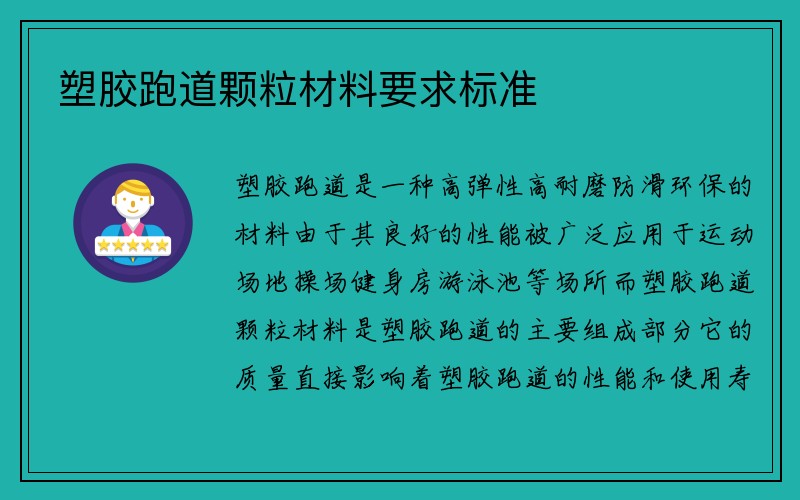 塑胶跑道颗粒材料要求标准

塑胶跑道是一种高弹性高耐磨防滑环保的材料由于其良好的性能被广泛应用于运动场地操场健身房游泳池等场所而塑胶跑道颗粒材料是塑胶跑道的主要组成部分它的质量直接影响着塑胶跑道的性能和使用寿